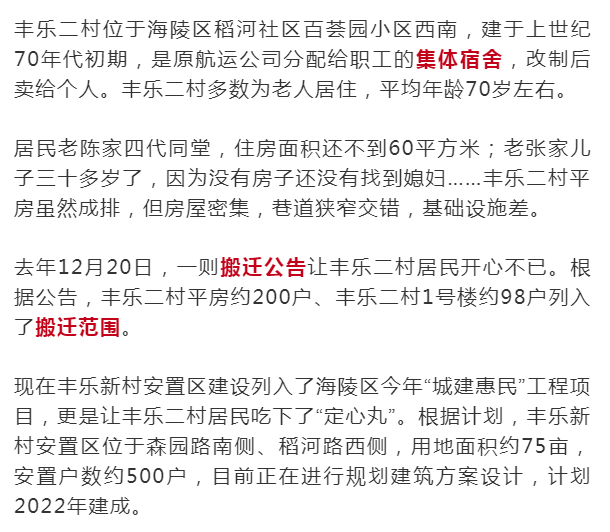 丰乐二村位于海陵区稻河社区百荟园小区西南，建于上世纪70年代初期，是原航运公司分配给职工的集体宿舍，改制后卖给个人。丰乐二村多数为老人居住，平均年龄70岁左右。

居民老陈家四代同堂，住房面积还不到60平方米；老张家儿子三十多岁了，因为没有房子还没有找到媳妇……丰乐二村平房虽然成排，但房屋密集，巷道狭窄交错，基础设施差。

去年12月20日，一则搬迁公告让丰乐二村居民开心不已。根据公告，丰乐二村平房约200户、丰乐二村1号楼约98户列入了搬迁范围。

现在丰乐新村安置区建设列入了海陵区今年“城建惠民”工程项目，更是让丰乐二村居民吃下了“定心丸”。根据计划，丰乐新村安置区位于森园路南侧、稻河路西侧，用地面积约75亩，安置户数约500户，目前正在进行规划建筑方案设计，计划2022年建成。